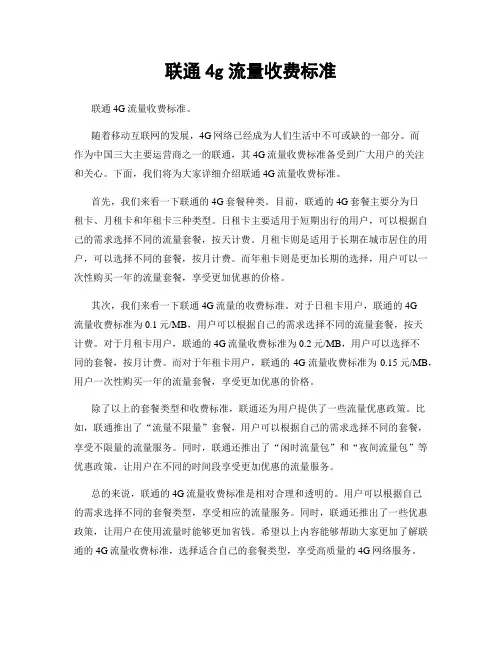 联通 4g 流量收费标准

联通 4G 流量收费标准。

随着移动互联网的发展，4G 网络已经成为人们生活中不可或缺的一部分。而作为中国三大主要运营商之一的联通，其 4G 流量收费标准备受到广大用户的关注和关心。下面，我们将为大家详细介绍联通 4G 流量收费标准。

首先，我们来看一下联通的 4G 套餐种类。目前，联通的 4G 套餐主要分为日租卡、月租卡和年租卡三种类型。日租卡主要适用于短期出行的用户，可以根据自己的需求选择不同的流量套餐，按天计费。月租卡则是适用于长期在城市居住的用户，可以选择不同的套餐，按月计费。而年租卡则是更加长期的选择，用户可以一次性购买一年的流量套餐，享受更加优惠的价格。

其次，我们来看一下联通 4G 流量的收费标准。对于日租卡用户，联通的 4G 流量收费标准为 0.1 元/MB，用户可以根据自己的需求选择不同的流量套餐，按天计费。对于月租卡用户，联通的 4G 流量收费标准为 0.2 元/MB，用户可以选择不同的套餐，按月计费。而对于年租卡用户，联通的 4G 流量收费标准为 0.15 元/MB，用户一次性购买一年的流量套餐，享受更加优惠的价格。

除了以上的套餐类型和收费标准，联通还为用户提供了一些流量优惠政策。比如，联通推出了“流量不限量”套餐，用户可以根据自己的需求选择不同的套餐，享受不限量的流量服务。同时，联通还推出了“闲时流量包”和“夜间流量包”等优惠政策，让用户在不同的时间段享受更加优惠的流量服务。

总的来说，联通的 4G 流量收费标准是相对合理和透明的。用户可以根据自己的需求选择不同的套餐类型，享受相应的流量服务。同时，联通还推出了一些优惠政策，让用户在使用流量时能够更加省钱。希望以上内容能够帮助大家更加了解联通的 4G 流量收费标准，选择适合自己的套餐类型，享受高质量的 4G 网络服务。